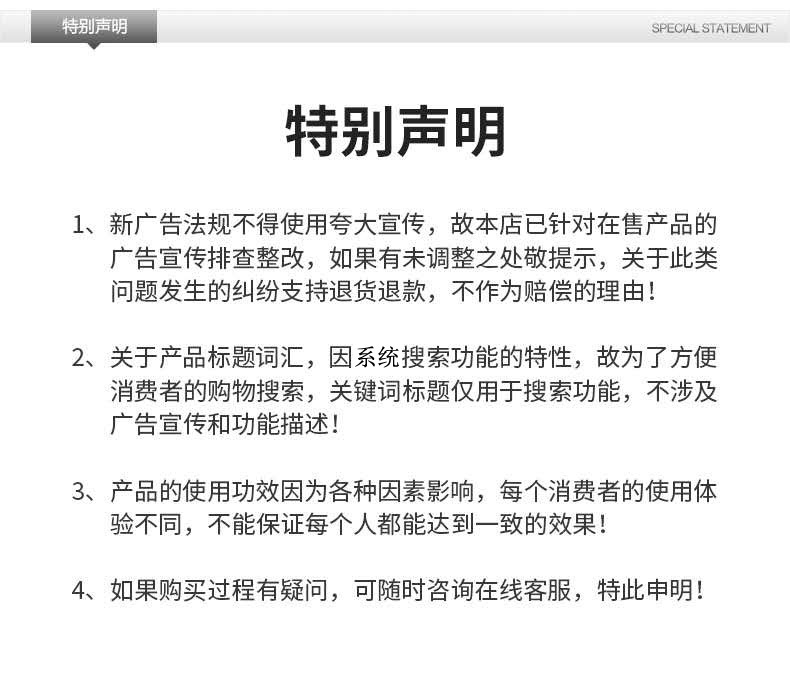 特别声明

SPECIAL STATEMENT

特别声明

1、新广告法规不得使用夸大宣传，故本店已针对在售产品的广告宣传排查整改，如果有未调整之处敬提示，关于此类问题发生的纠纷支持退货退款，不作为赔偿的理由！

2、关于产品标题词汇，因系统搜索功能的特性，故为了方便消费者的购物搜索，关键词标题仅用于搜索功能，不涉及广告宣传和功能描述！

3、产品的使用功效因为各种因素影响，每个消费者的使用体验不同，不能保证每个人都能达到一致的效果！

4、如果购买过程有疑问，可随时咨询在线客服，特此申明！